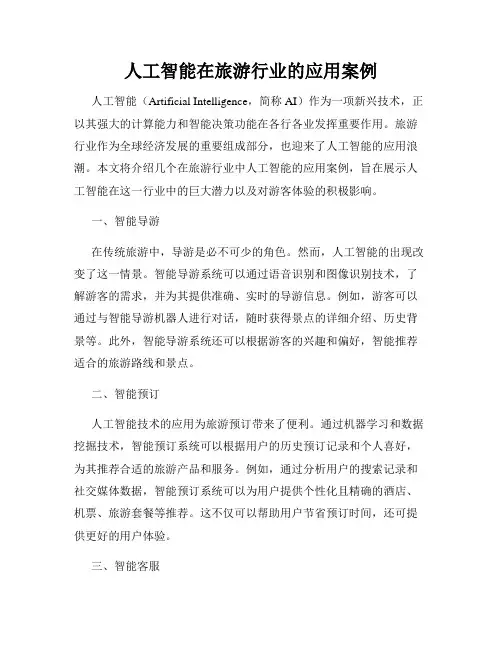 人工智能在旅游行业的应用案例

人工智能（Artificial Intelligence，简称 AI）作为一项新兴技术，正以其强大的计算能力和智能决策功能在各行各业发挥重要作用。旅游行业作为全球经济发展的重要组成部分，也迎来了人工智能的应用浪潮。本文将介绍几个在旅游行业中人工智能的应用案例，旨在展示人工智能在这一行业中的巨大潜力以及对游客体验的积极影响。

一、智能导游

在传统旅游中，导游是必不可少的角色。然而，人工智能的出现改变了这一情景。智能导游系统可以通过语音识别和图像识别技术，了解游客的需求，并为其提供准确、实时的导游信息。例如，游客可以通过与智能导游机器人进行对话，随时获得景点的详细介绍、历史背景等。此外，智能导游系统还可以根据游客的兴趣和偏好，智能推荐适合的旅游路线和景点。

二、智能预订

人工智能技术的应用为旅游预订带来了便利。通过机器学习和数据挖掘技术，智能预订系统可以根据用户的历史预订记录和个人喜好，为其推荐合适的旅游产品和服务。例如，通过分析用户的搜索记录和社交媒体数据，智能预订系统可以为用户提供个性化且精确的酒店、机票、旅游套餐等推荐。这不仅可以帮助用户节省预订时间，还可提供更好的用户体验。

三、智能客服